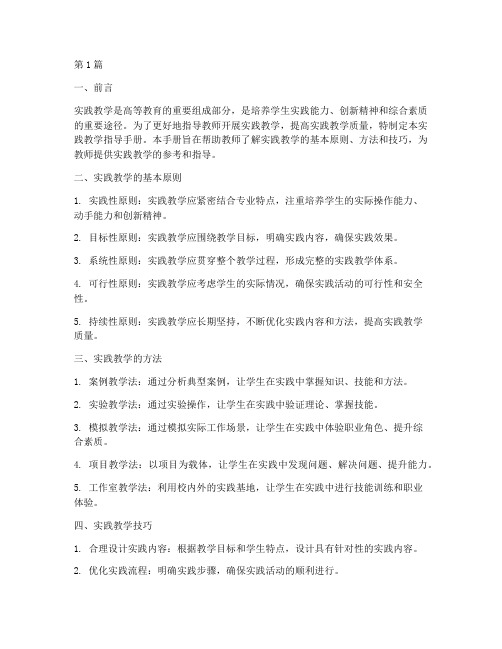 第1篇

一、前言

实践教学是高等教育的重要组成部分，是培养学生实践能力、创新精神和综合素质的重要途径。为了更好地指导教师开展实践教学，提高实践教学质量，特制定本实践教学指导手册。本手册旨在帮助教师了解实践教学的基本原则、方法和技巧，为教师提供实践教学的参考和指导。

二、实践教学的基本原则

1. 实践性原则：实践教学应紧密结合专业特点，注重培养学生的实际操作能力、动手能力和创新精神。

2. 目标性原则：实践教学应围绕教学目标，明确实践内容，确保实践效果。

3. 系统性原则：实践教学应贯穿整个教学过程，形成完整的实践教学体系。

4. 可行性原则：实践教学应考虑学生的实际情况，确保实践活动的可行性和安全性。

5. 持续性原则：实践教学应长期坚持，不断优化实践内容和方法，提高实践教学质量。

三、实践教学的方法

1. 案例教学法：通过分析典型案例，让学生在实践中掌握知识、技能和方法。

2. 实验教学法：通过实验操作，让学生在实践中验证理论、掌握技能。

3. 模拟教学法：通过模拟实际工作场景，让学生在实践中体验职业角色、提升综合素质。

4. 项目教学法：以项目为载体，让学生在实践中发现问题、解决问题、提升能力。

5. 工作室教学法：利用校内外的实践基地，让学生在实践中进行技能训练和职业体验。

四、实践教学技巧

1. 合理设计实践内容：根据教学目标和学生特点，设计具有针对性的实践内容。

2. 优化实践流程：明确实践步骤，确保实践活动的顺利进行。